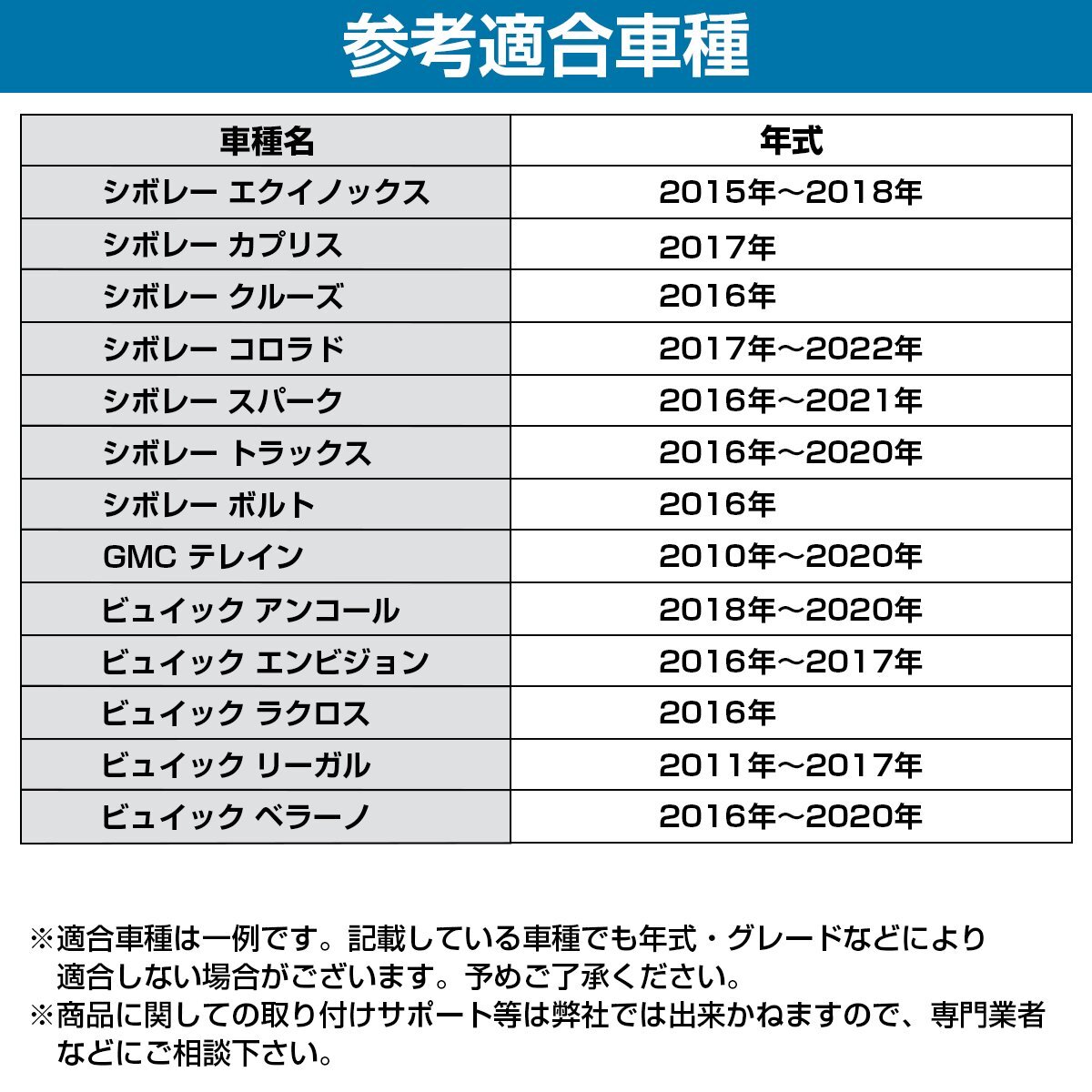 参考適合車種

| 車種名 | 年式 |
|---|---|
| シボレー エクイノックス | 2015年～2018年 |
| シボレー カプリス | 2017年 |
| シボレー クルーズ | 2016年 |
| シボレー コロラド | 2017年～2022年 |
| シボレー スパーク | 2016年～2021年 |
| シボレー トラックス | 2016年～2020年 |
| シボレー ボルト | 2016年 |
| GMC テレイン | 2010年～2020年 |
| ビュイック アンコール | 2018年～2020年 |
| ビュイック エンビジョン | 2016年～2017年 |
| ビュイック ラクロス | 2016年 |
| ビュイック リーガル | 2011年～2017年 |
| ビュイック ベラーノ | 2016年～2020年 |

※適合車種は一例です。記載している車種でも年式・グレードなどにより適合しない場合がございます。予めご了承ください。
※商品に関しての取り付けサポート等は弊社では出来かねますので、専門業者などにご相談下さい。